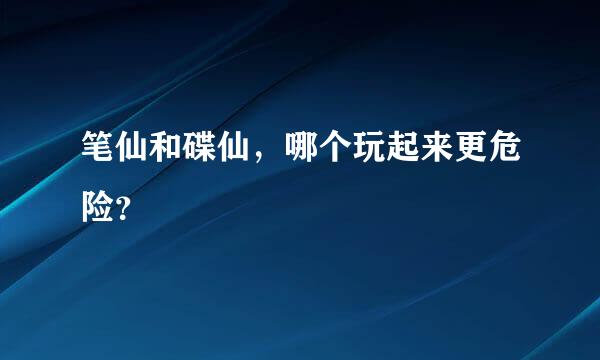 笔仙和碟仙，哪个玩起来更危险?